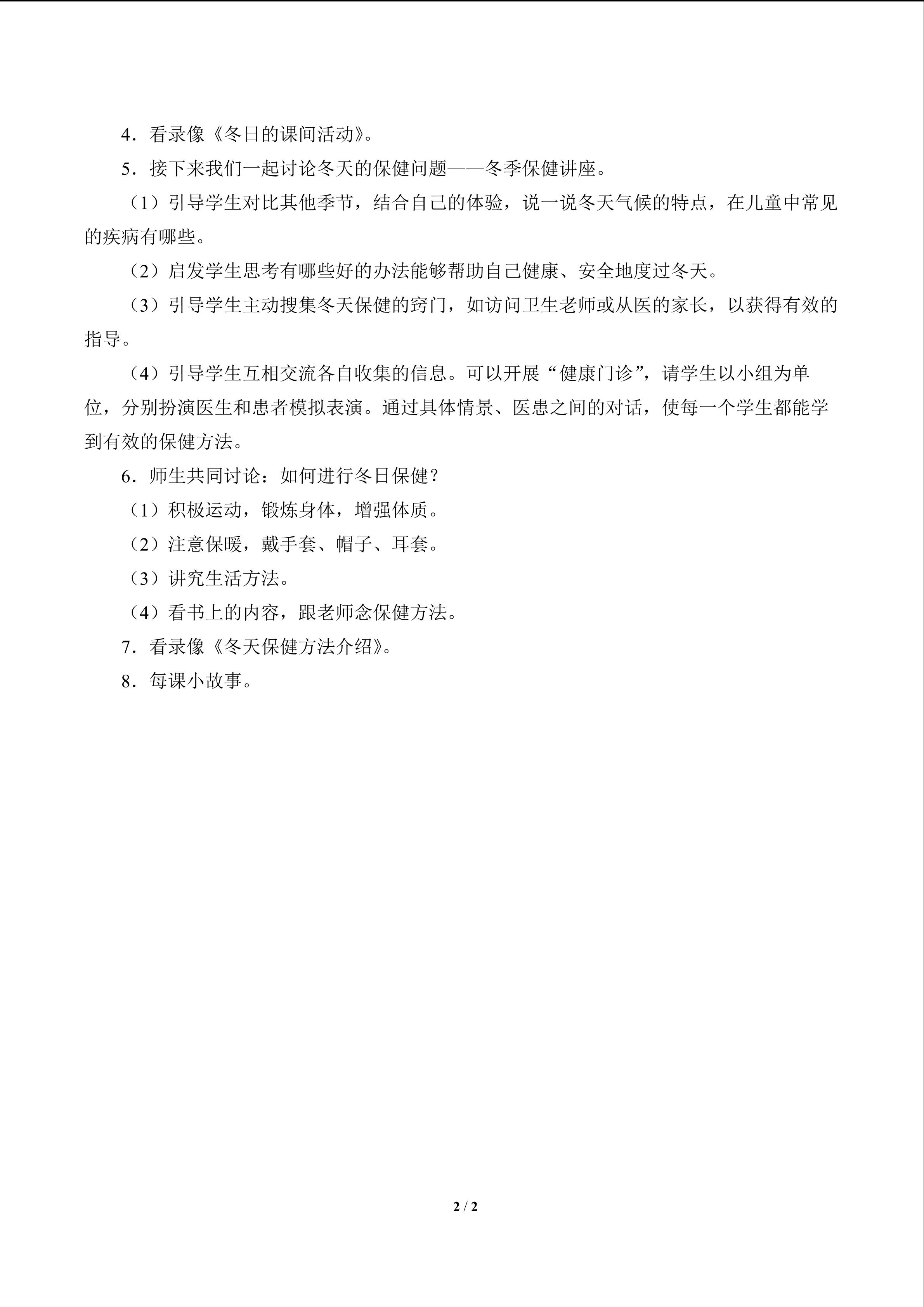 4．看录像《冬日的课间活动》。

5．接下来我们一起讨论冬天的保健问题——冬季保健讲座。

（1）引导学生对比其他季节，结合自己的体验，说一说冬天气候的特点，在儿童中常见的疾病有哪些。

（2）启发学生思考有哪些好的办法能够帮助自己健康、安全地度过冬天。

（3）引导学生主动搜集冬天保健的窍门，如访问卫生老师或从医的家长，以获得有效的指导。

（4）引导学生互相交流各自收集的信息。可以开展“健康门诊”，请学生以小组为单位，分别扮演医生和患者模拟表演。通过具体情景、医患之间的对话，使每一个学生都能学到有效的保健方法。

6．师生共同讨论：如何进行冬日保健？

（1）积极运动，锻炼身体，增强体质。

（2）注意保暖，戴手套、帽子、耳套。

（3）讲究生活方法。

（4）看书上的内容，跟老师念保健方法。

7．看录像《冬天保健方法介绍》。

8．每课小故事。

2 / 2